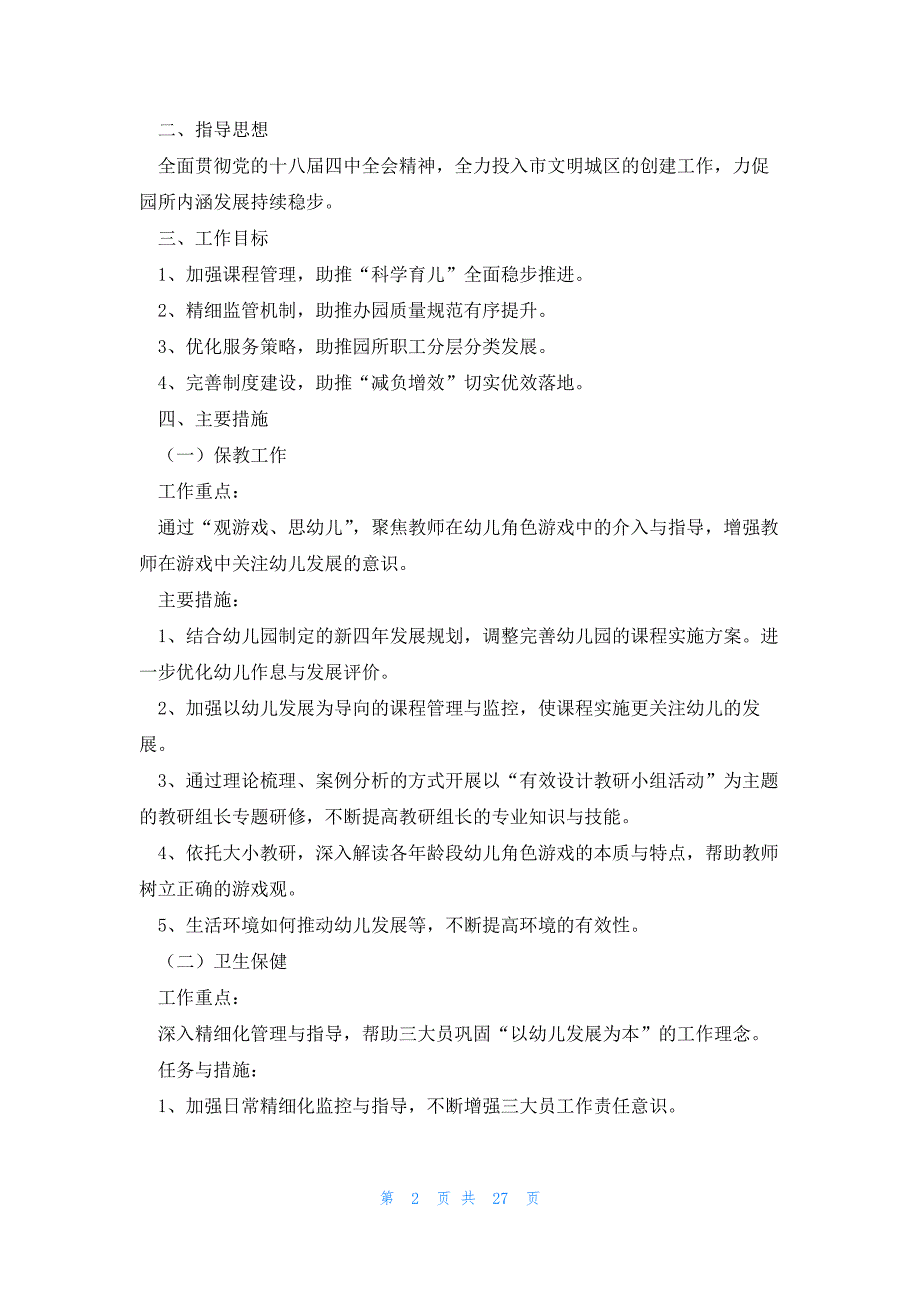 二、指导思想

全面贯彻党的十八届四中全会精神，全力投入市文明城区的创建工作，力促园所内涵发展持续稳步。

三、工作目标

1、加强课程管理，助推“科学育儿”全面稳步推进。

2、精细监管机制，助推办园质量规范有序提升。

3、优化服务策略，助推园所职工分层分类发展。

4、完善制度建设，助推“减负增效”切实优效落地。

四、主要措施

（一）保教工作

工作重点：

通过“观游戏、思幼儿”，聚焦教师在幼儿角色游戏中的介入与指导，增强教师在游戏中关注幼儿发展的意识。

主要措施：

1、结合幼儿园制定的新四年发展规划，调整完善幼儿园的课程实施方案。进一步优化幼儿作息与发展评价。

2、加强以幼儿发展为导向的课程管理与监控，使课程实施更关注幼儿的发展。

3、通过理论梳理、案例分析的方式开展以“有效设计教研小组活动”为主题的教研组长专题研修，不断提高教研组长的专业知识与技能。

4、依托大小教研，深入解读各年龄段幼儿角色游戏的本质与特点，帮助教师树立正确的游戏观。

5、生活环境如何推动幼儿发展等，不断提高环境的有效性。

（二）卫生保健

工作重点：

深入精细化管理与指导，帮助三大员巩固“以幼儿发展为本”的工作理念。

任务与措施：

1、加强日常精细化监控与指导，不断增强三大员工作责任意识。

第 2 页 共 27 页